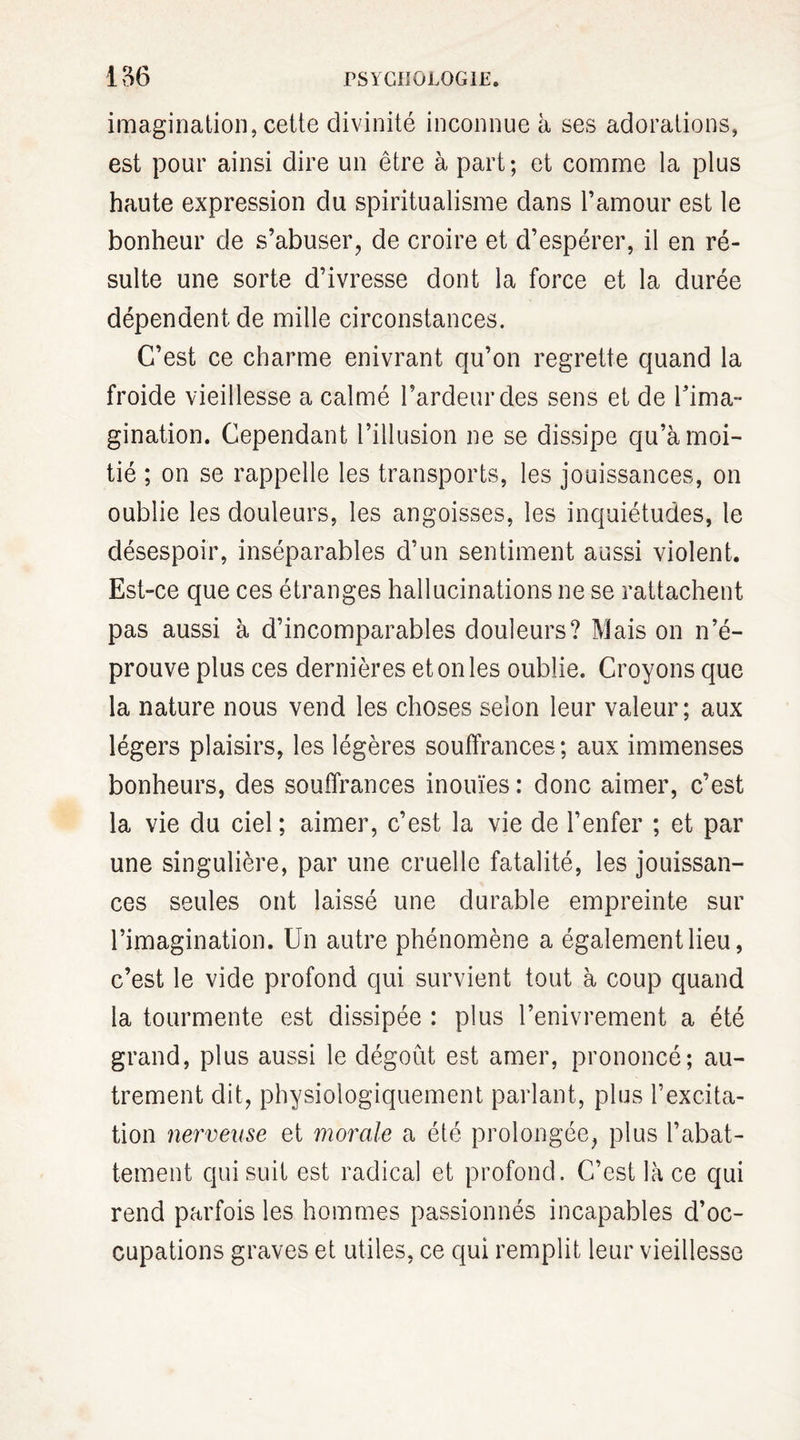 136 PSYCHOLOGIE.

imagination, cette divinité inconnue à ses adorations, est pour ainsi dire un être à part; et comme la plus haute expression du spiritualisme dans l'amour est le bonheur de s'abuser, de croire et d'espérer, il en résulte une sorte d'ivresse dont la force et la durée dépendent de mille circonstances.

C'est ce charme enivrant qu'on regrette quand la froide vieillesse a calmé l'ardeur des sens et de l'imagination. Cependant l'illusion ne se dissipe qu'à moitié ; on se rappelle les transports, les jouissances, on oublie les douleurs, les angoisses, les inquiétudes, le désespoir, inséparables d'un sentiment aussi violent. Est-ce que ces étranges hallucinations ne se rattachent pas aussi à d'incomparables douleurs? Mais on n'éprouve plus ces dernières et on les oublie. Croyons que la nature nous vend les choses selon leur valeur; aux légers plaisirs, les légères souffrances; aux immenses bonheurs, des souffrances inouïes: donc aimer, c'est la vie du ciel; aimer, c'est la vie de l'enfer ; et par une singulière, par une cruelle fatalité, les jouissances seules ont laissé une durable empreinte sur l'imagination. Un autre phénomène a également lieu, c'est le vide profond qui survient tout à coup quand la tourmente est dissipée : plus l'enivrement a été grand, plus aussi le dégoût est amer, prononcé; autrement dit, physiologiquement parlant, plus l'excitation nerveuse et morale a été prolongée, plus l'abattement qui suit est radical et profond. C'est là ce qui rend parfois les hommes passionnés incapables d'occupations graves et utiles, ce qui remplit leur vieillesse